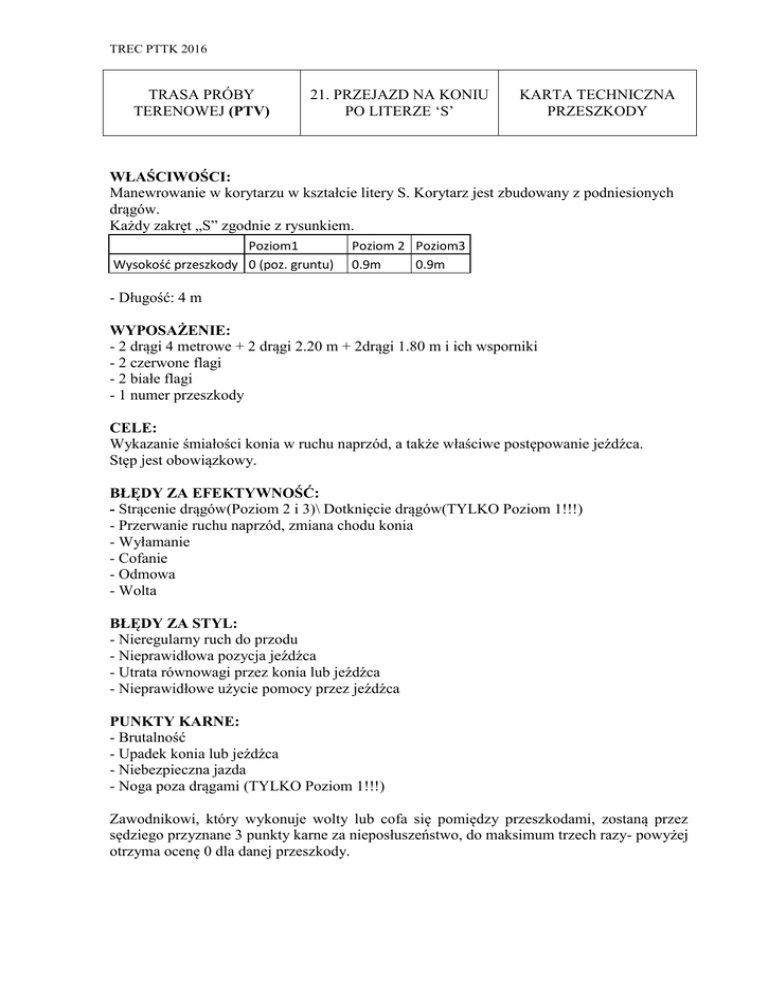 TREC PTTK 2016

| TRASA PRÓBY TERENOWEJ (PTV) | 21. PRZEJAZD NA KONIU PO LITERZE ‘S’ | KARTA TECHNICZNA PRZESZKODY |
|---|---|---|

WŁAŚCIWOŚCI:
Manewrowanie w korytarzu w kształcie litery S. Korytarz jest zbudowany z podniesionych drągów.
Każdy zakręt „S” zgodnie z rysunkiem.

| | Poziom1 | Poziom 2 | Poziom3 |
|---|---|---|---|
| Wysokość przeszkody | 0 (poz. gruntu) | 0.9m | 0.9m |

- Długość: 4 m

WYPOSAŻENIE:
- 2 drągi 4 metrowe + 2 drągi 2.20 m + 2drągi 1.80 m i ich wsporniki
- 2 czerwone flagi
- 2 białe flagi
- 1 numer przeszkody

CELE:
Wykazanie śmiałości konia w ruchu naprzód, a także właściwe postępowanie jeźdźca.
Stęp jest obowiązkowy.

BŁĘDY ZA EFEKTYWNOŚĆ:
- Strącenie drągów(Poziom 2 i 3)\ Dotknięcie drągów(TYLKO Poziom 1!!!)
- Przerwanie ruchu naprzód, zmiana chodu konia
- Wyłamanie
- Cofanie
- Odmowa
- Wolta

BŁĘDY ZA STYL:
- Nieregularny ruch do przodu
- Nieprawidłowa pozycja jeźdźca
- Utrata równowagi przez konia lub jeźdźca
- Nieprawidłowe użycie pomocy przez jeźdźca

PUNKTY KARNE:
- Brutalność
- Upadek konia lub jeźdźca
- Niebezpieczna jazda
- Noga poza drągami (TYLKO Poziom 1!!!)

Zawodnikowi, który wykonuje wolty lub cofa się pomiędzy przeszkodami, zostaną przez sędziego przyznane 3 punkty karne za nieposłuszeństwo, do maksimum trzech razy- powyżej otrzyma ocenę 0 dla danej przeszkody.